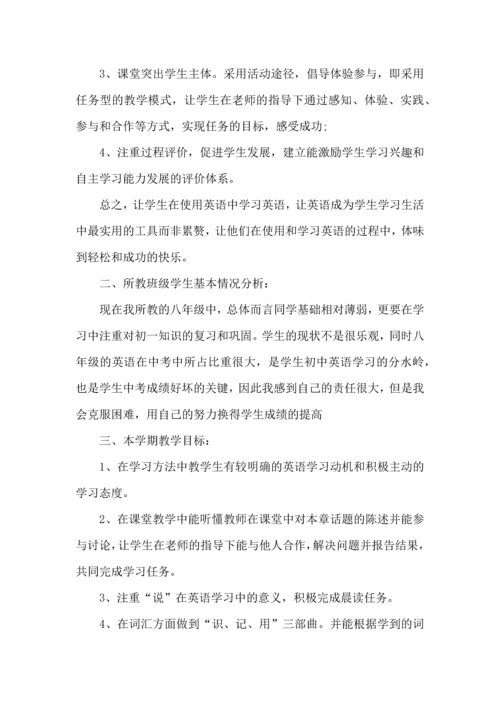 3、课堂突出学生主体。采用活动途径，倡导体验参与，即采用任务型的教学模式，让学生在老师的指导下通过感知、体验、实践、参与和合作等方式，实现任务的目标，感受成功;

4、注重过程评价，促进学生发展，建立能激励学生学习兴趣和自主学习能力发展的评价体系。

总之，让学生在使用英语中学习英语，让英语成为学生学习生活中最实用的工具而非累赘，让他们在使用和学习英语的过程中，体味到轻松和成功的快乐。

二、所教班级学生基本情况分析：

现在我所教的八年级中，总体而言同学基础相对薄弱，更要在学习中注重对初一知识的复习和巩固。学生的现状不是很乐观，同时八年级的英语在中考中所占比重很大，是学生初中英语学习的分水岭，也是学生中考成绩好坏的关键，因此我感到自己的责任很大，但是我会克服困难，用自己的努力换得学生成绩的提高

三、本学期教学目标：

1、在学习方法中教学生有较明确的英语学习动机和积极主动的学习态度。

2、在课堂教学中能听懂教师在课堂中对本章话题的陈述并能参与讨论，让学生在老师的指导下能与他人合作，解决问题并报告结果，共同完成学习任务。

3、注重“说”在英语学习中的意义，积极完成晨读任务。

4、在词汇方面做到“识、记、用”三部曲。并能根据学到的词